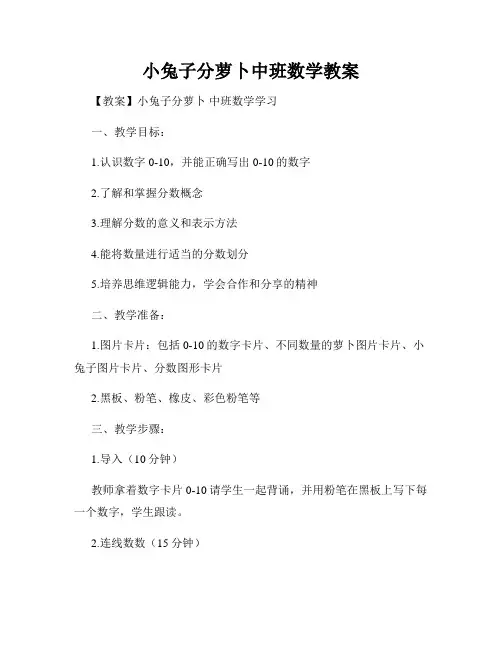 小兔子分萝卜中班数学教案

【教案】小兔子分萝卜 中班数学学习

一、教学目标：

1.认识数字 0-10，并能正确写出 0-10 的数字

2.了解和掌握分数概念

3.理解分数的意义和表示方法

4.能将数量进行适当的分数划分

5.培养思维逻辑能力，学会合作和分享的精神

二、教学准备：

1.图片卡片：包括 0-10 的数字卡片、不同数量的萝卜图片卡片、小兔子图片卡片、分数图形卡片

2.黑板、粉笔、橡皮、彩色粉笔等

三、教学步骤：

1.导入（10 分钟）

教师拿着数字卡片 0-10 请学生一起背诵，并用粉笔在黑板上写下每一个数字，学生跟读。

2.连线数数（15 分钟）